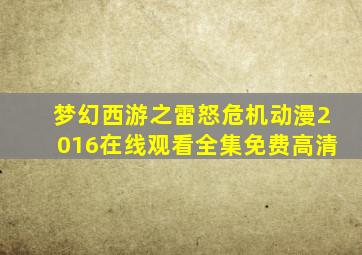 梦幻西游之雷怒危机动漫2016在线观看全集免费高清